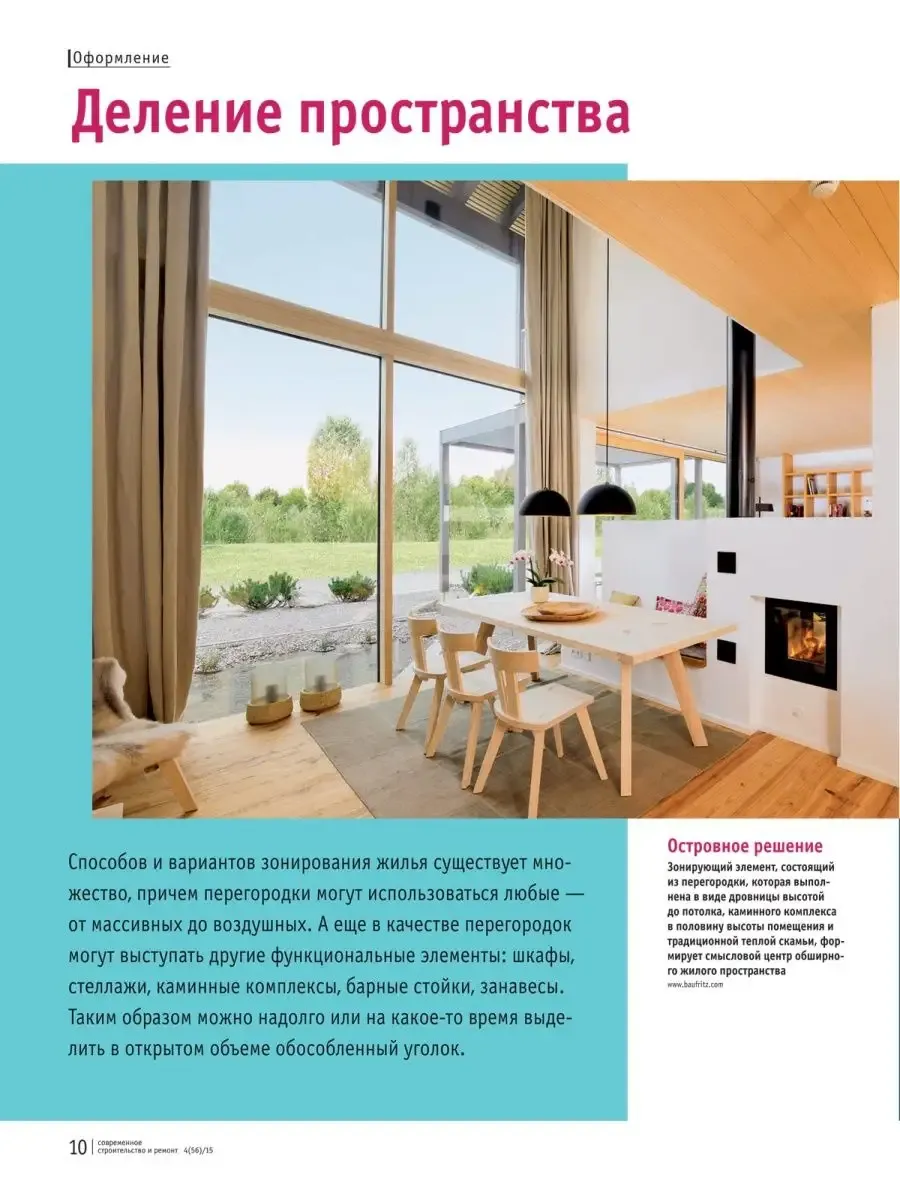 Оформление

Деление пространства

Способов и вариантов зонирования жилья существует множество, причем перегородки могут использоваться любые — от массивных до воздушных. А еще в качестве перегородок могут выступать другие функциональные элементы: шкафы, стеллажи, каминные комплексы, барные стойки, занавесы. Таким образом можно надолго или на какое-то время выделить в открытом объеме обособленный уголок.

Островное решение
Зонирующий элемент, состоящий из перегородки, которая выполнена в виде дровницы высотой до потолка, каминного комплекса в половину высоты помещения и традиционной теплой скамьи, формирует смысловой центр обширного жилого пространства
www.baufritz.com

10 | современное строительство и ремонт 4(56)/15